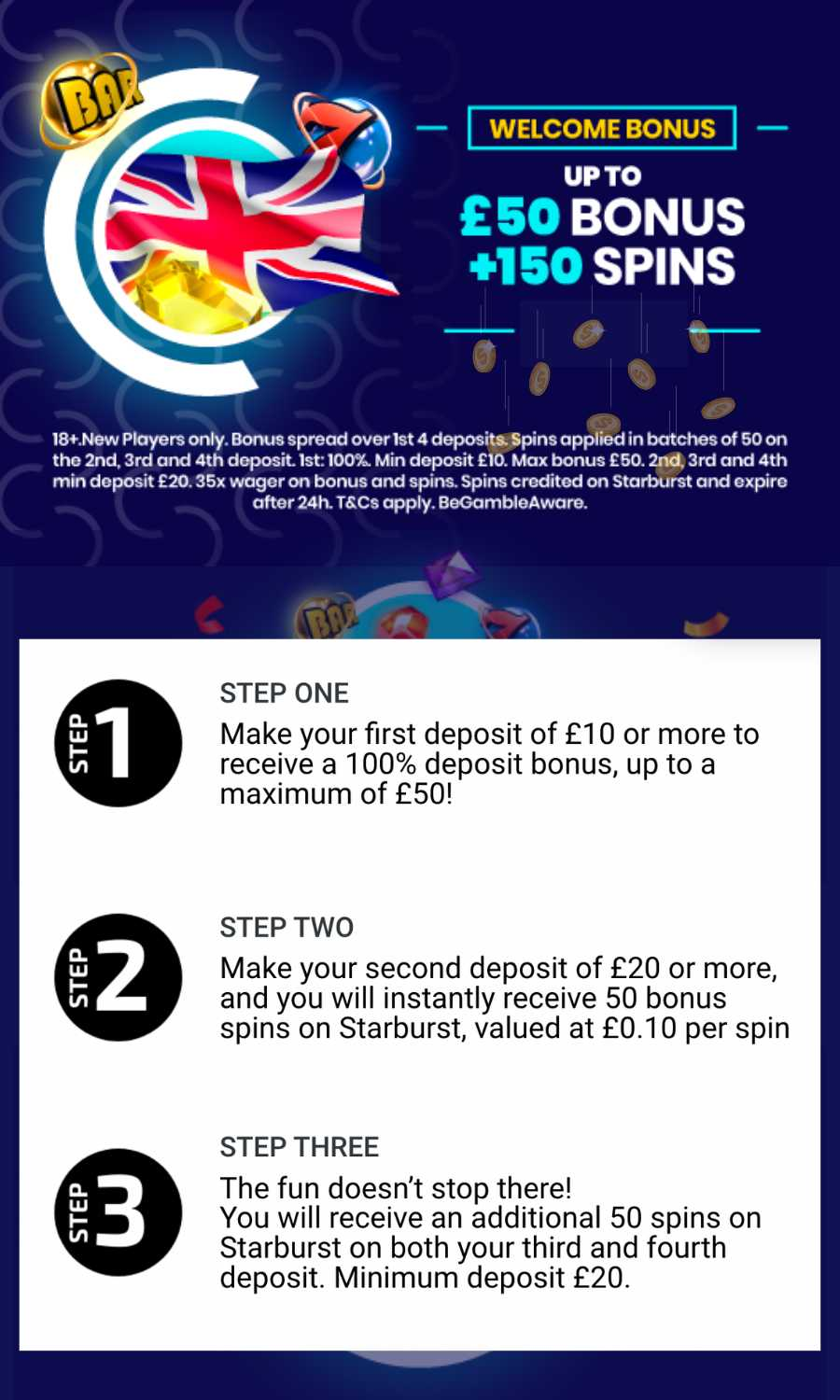 BAR

WELCOME BONUS

UP TO
£50 BONUS
+150 SPINS

18+.New Players only. Bonus spread over 1st 4 deposits. Spins applied in batches of 50 on the 2nd, 3rd and 4th deposit. 1st: 100%. Min deposit £10. Max bonus £50. 2nd, 3rd and 4th min deposit £20. 35x wager on bonus and spins. Spins credited on Starburst and expire after 24h. T&Cs apply. BeGambleAware.

BAR

STEP 1

STEP ONE
Make your first deposit of £10 or more to receive a 100% deposit bonus, up to a maximum of £50!

STEP 2

STEP TWO
Make your second deposit of £20 or more, and you will instantly receive 50 bonus spins on Starburst, valued at £0.10 per spin

STEP 3

STEP THREE
The fun doesn't stop there!
You will receive an additional 50 spins on Starburst on both your third and fourth deposit. Minimum deposit £20.